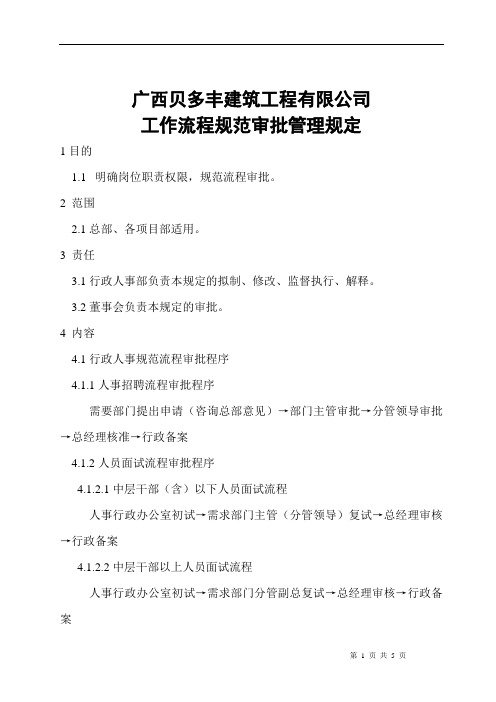 广西贝多丰建筑工程有限公司
工作流程规范审批管理规定

1 目的

1.1 明确岗位职责权限，规范流程审批。

2 范围

2.1 总部、各项目部适用。

3 责任

3.1 行政人事部负责本规定的拟制、修改、监督执行、解释。

3.2 董事会负责本规定的审批。

4 内容

4.1 行政人事规范流程审批程序

4.1.1 人事招聘流程审批程序

需要部门提出申请（咨询总部意见）→部门主管审批→分管领导审批→总经理核准→行政备案

4.1.2 人员面试流程审批程序

4.1.2.1 中层干部（含）以下人员面试流程

人事行政办公室初试→需求部门主管（分管领导）复试→总经理审核→行政备案

4.1.2.2 中层干部以上人员面试流程

人事行政办公室初试→需求部门分管副总复试→总经理审核→行政备案

第 1 页 共 5 页